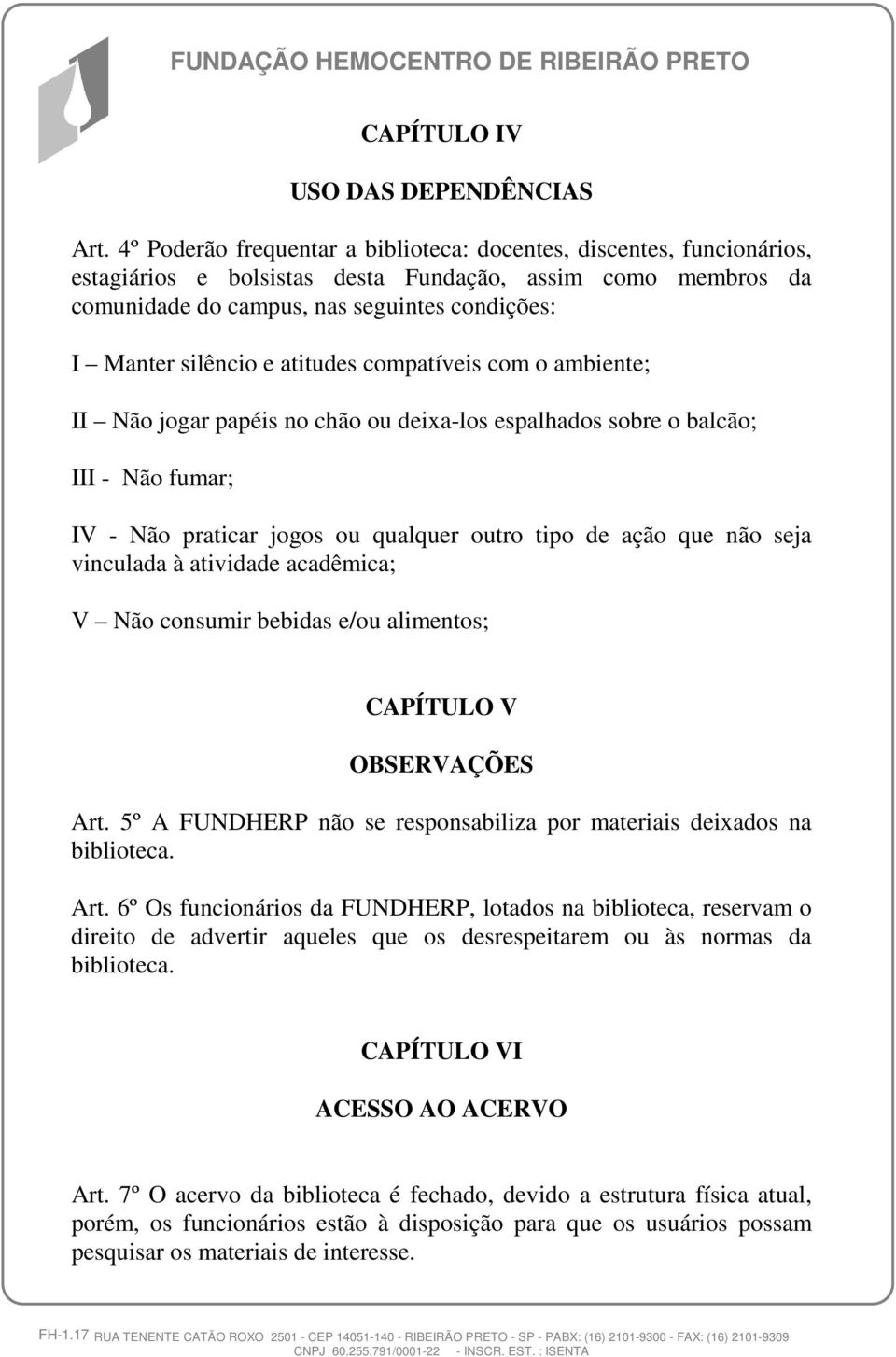 FUNDAÇÃO HEMOCENTRO DE RIBEIRÃO PRETO

CAPÍTULO IV

USO DAS DEPENDÊNCIAS

Art. 4º Poderão frequentar a biblioteca: docentes, discentes, funcionários, estagiários e bolsistas desta Fundação, assim como membros da comunidade do campus, nas seguintes condições:

I – Manter silêncio e atitudes compatíveis com o ambiente;

II – Não jogar papéis no chão ou deixa-los espalhados sobre o balcão;

III - Não fumar;

IV - Não praticar jogos ou qualquer outro tipo de ação que não seja vinculada à atividade acadêmica;

V – Não consumir bebidas e/ou alimentos;

CAPÍTULO V

OBSERVAÇÕES

Art. 5º A FUNDHERP não se responsabiliza por materiais deixados na biblioteca.

Art. 6º Os funcionários da FUNDHERP, lotados na biblioteca, reservam o direito de advertir aqueles que os desrespeitarem ou às normas da biblioteca.

CAPÍTULO VI

ACESSO AO ACERVO

Art. 7º O acervo da biblioteca é fechado, devido a estrutura física atual, porém, os funcionários estão à disposição para que os usuários possam pesquisar os materiais de interesse.

FH-1.17 RUA TENENTE CATÃO ROXO 2501 - CEP 14051-140 - RIBEIRÃO PRETO - SP - PABX: (16) 2101-9300 - FAX: (16) 2101-9309
CNPJ 60.255.791/0001-22 - INSCR. EST. : ISENTA